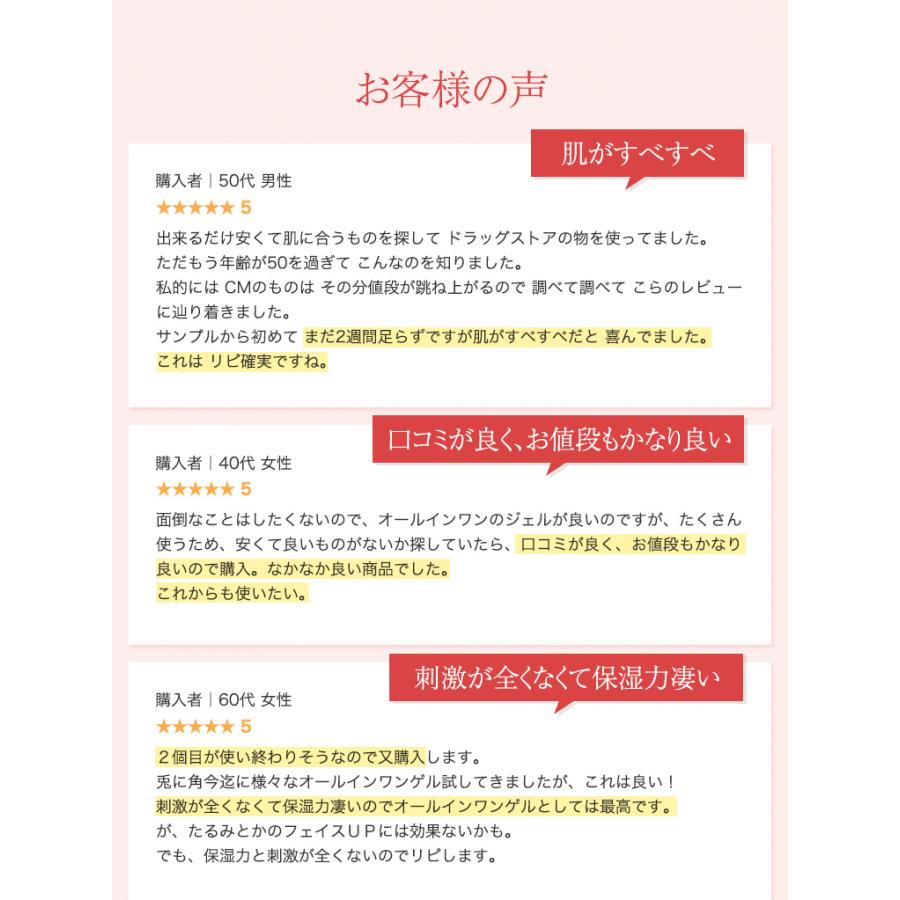 お客様の声

肌がすべすべ

購入者｜50代 男性

★★★★★ 5

出来るだけ安くて肌に合うものを探して ドラッグストアの物を使ってました。
ただもう年齢が50を過ぎて こんなのを知りました。
私的には CMのものは その分値段が跳ね上がるので 調べて調べて こらのレビューに辿り着きました。
サンプルから初めて まだ2週間足らずですが肌がすべすべだと 喜んでました。
これは リピ確実ですね。

口コミが良く、お値段もかなり良い

購入者｜40代 女性

★★★★★ 5

面倒なことはしたくないので、オールインワンのジェルが良いのですが、たくさん使うため、安くて良いものがないか探していたら、口コミが良く、お値段もかなり良いので購入。なかなか良い商品でした。
これからも使いたい。

刺激が全くなくて保湿力凄い

購入者｜60代 女性

★★★★★ 5

２個目が使い終わりそうなので又購入します。
兎に角今迄に様々なオールインワンゲル試してきましたが、これは良い！
刺激が全くなくて保湿力凄いのでオールインワンゲルとしては最高です。
が、たるみとかのフェイスＵＰには効果ないかも。
でも、保湿力と刺激が全くないのでリピします。